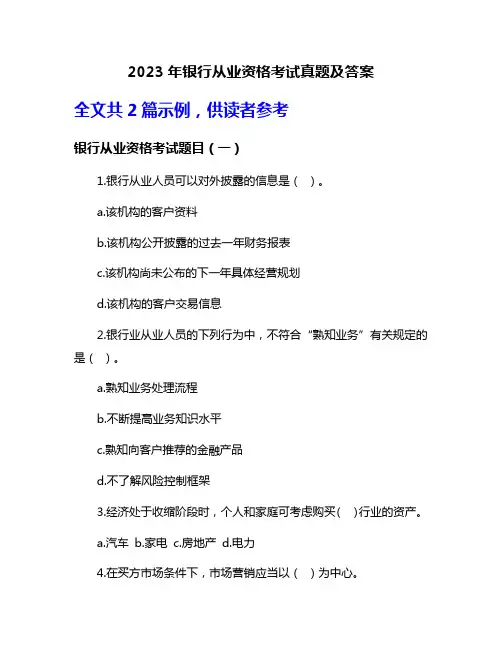 2023 年银行从业资格考试真题及答案

全文共 2 篇示例，供读者参考

银行从业资格考试题目（一）

1.银行从业人员可以对外披露的信息是（ ）。

a.该机构的客户资料

b.该机构公开披露的过去一年财务报表

c.该机构尚未公布的下一年具体经营规划

d.该机构的客户交易信息

2.银行业从业人员的下列行为中，不符合“熟知业务”有关规定的是（ ）。

a.熟知业务处理流程

b.不断提高业务知识水平

c.熟知向客户推荐的金融产品

d.不了解风险控制框架

3.经济处于收缩阶段时，个人和家庭可考虑购买( )行业的资产。

a.汽车 b.家电 c.房地产 d.电力

4.在买方市场条件下，市场营销应当以（ ）为中心。